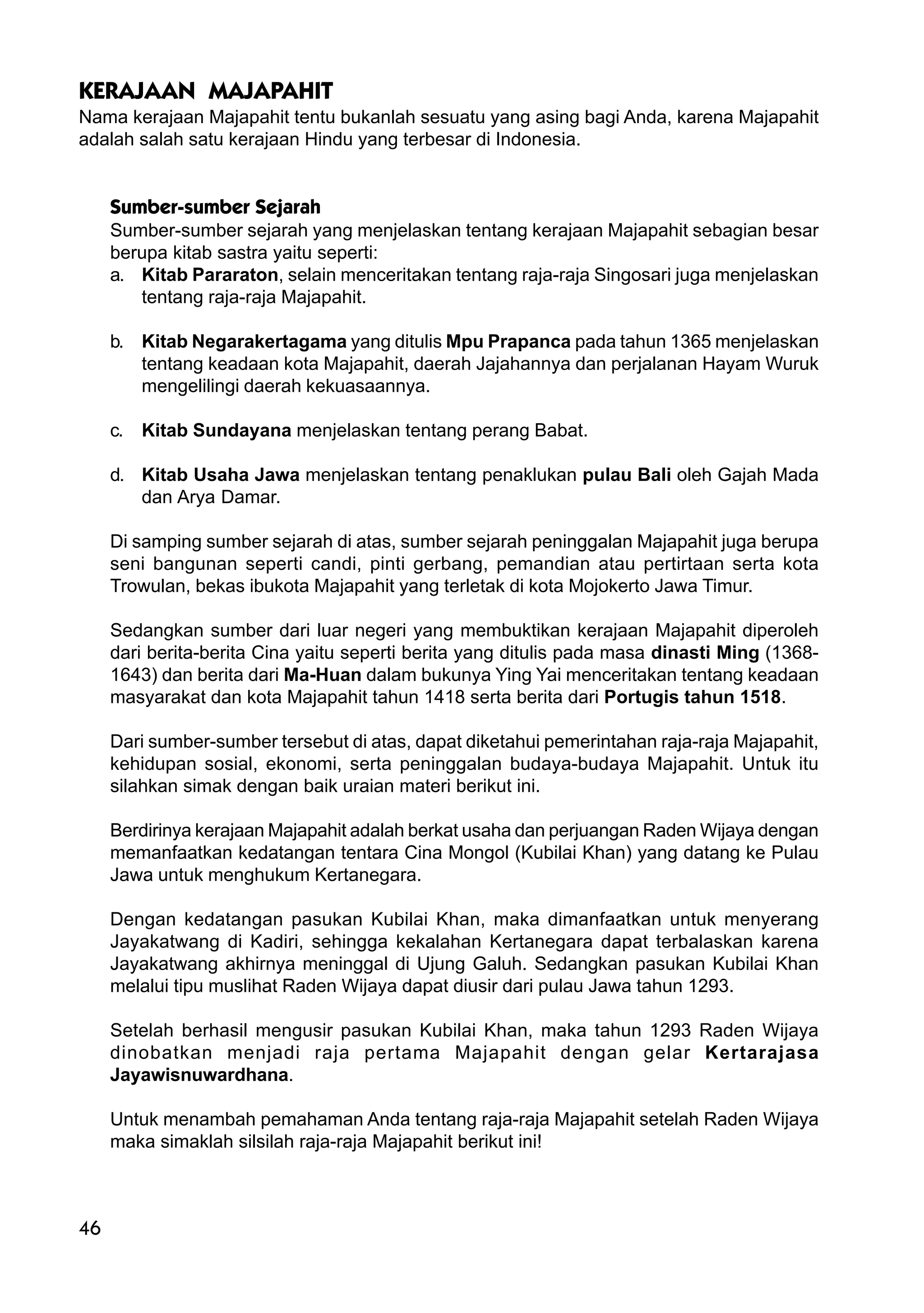 KERAJAAN MAJAPAHIT
Nama kerajaan Majapahit tentu bukanlah sesuatu yang asing bagi Anda, karena Majapahit adalah salah satu kerajaan Hindu yang terbesar di Indonesia.

Sumber-sumber Sejarah
Sumber-sumber sejarah yang menjelaskan tentang kerajaan Majapahit sebagian besar berupa kitab sastra yaitu seperti:
a. Kitab Pararaton, selain menceritakan tentang raja-raja Singosari juga menjelaskan tentang raja-raja Majapahit.

b. Kitab Negarakertagama yang ditulis Mpu Prapanca pada tahun 1365 menjelaskan tentang keadaan kota Majapahit, daerah Jajahannya dan perjalanan Hayam Wuruk mengelilingi daerah kekuasaannya.

c. Kitab Sundayana menjelaskan tentang perang Babat.

d. Kitab Usaha Jawa menjelaskan tentang penaklukan pulau Bali oleh Gajah Mada dan Arya Damar.

Di samping sumber sejarah di atas, sumber sejarah peninggalan Majapahit juga berupa seni bangunan seperti candi, pinti gerbang, pemandian atau pertirtaan serta kota Trowulan, bekas ibukota Majapahit yang terletak di kota Mojokerto Jawa Timur.

Sedangkan sumber dari luar negeri yang membuktikan kerajaan Majapahit diperoleh dari berita-berita Cina yaitu seperti berita yang ditulis pada masa dinasti Ming (1368-1643) dan berita dari Ma-Huan dalam bukunya Ying Yai menceritakan tentang keadaan masyarakat dan kota Majapahit tahun 1418 serta berita dari Portugis tahun 1518.

Dari sumber-sumber tersebut di atas, dapat diketahui pemerintahan raja-raja Majapahit, kehidupan sosial, ekonomi, serta peninggalan budaya-budaya Majapahit. Untuk itu silahkan simak dengan baik uraian materi berikut ini.

Berdirinya kerajaan Majapahit adalah berkat usaha dan perjuangan Raden Wijaya dengan memanfaatkan kedatangan tentara Cina Mongol (Kubilai Khan) yang datang ke Pulau Jawa untuk menghukum Kertanegara.

Dengan kedatangan pasukan Kubilai Khan, maka dimanfaatkan untuk menyerang Jayakatwang di Kadiri, sehingga kekalahan Kertanegara dapat terbalaskan karena Jayakatwang akhirnya meninggal di Ujung Galuh. Sedangkan pasukan Kubilai Khan melalui tipu muslihat Raden Wijaya dapat diusir dari pulau Jawa tahun 1293.

Setelah berhasil mengusir pasukan Kubilai Khan, maka tahun 1293 Raden Wijaya dinobatkan menjadi raja pertama Majapahit dengan gelar Kertarajasa Jayawisnuwardhana.

Untuk menambah pemahaman Anda tentang raja-raja Majapahit setelah Raden Wijaya maka simaklah silsilah raja-raja Majapahit berikut ini!

46